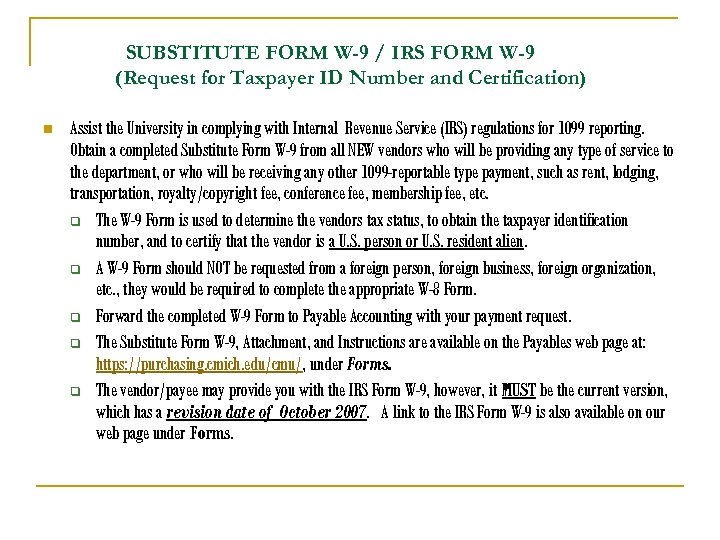 SUBSTITUTE FORM W-9 / IRS FORM W-9
(Request for Taxpayer ID Number and Certification)

Assist the University in complying with Internal Revenue Service (IRS) regulations for 1099 reporting. Obtain a completed Substitute Form W-9 from all NEW vendors who will be providing any type of service to the department, or who will be receiving any other 1099-reportable type payment, such as rent, lodging, transportation, royalty/copyright fee, conference fee, membership fee, etc.

The W-9 Form is used to determine the vendors tax status, to obtain the taxpayer identification number, and to certify that the vendor is a U.S. person or U.S. resident alien.

A W-9 Form should NOT be requested from a foreign person, foreign business, foreign organization, etc., they would be required to complete the appropriate W-8 Form.

Forward the completed W-9 Form to Payable Accounting with your payment request.

The Substitute Form W-9, Attachment, and Instructions are available on the Payables web page at: https://purchasing.cmich.edu/cmu/, under Forms.

The vendor/payee may provide you with the IRS Form W-9, however, it MUST be the current version, which has a revision date of October 2007. A link to the IRS Form W-9 is also available on our web page under Forms.